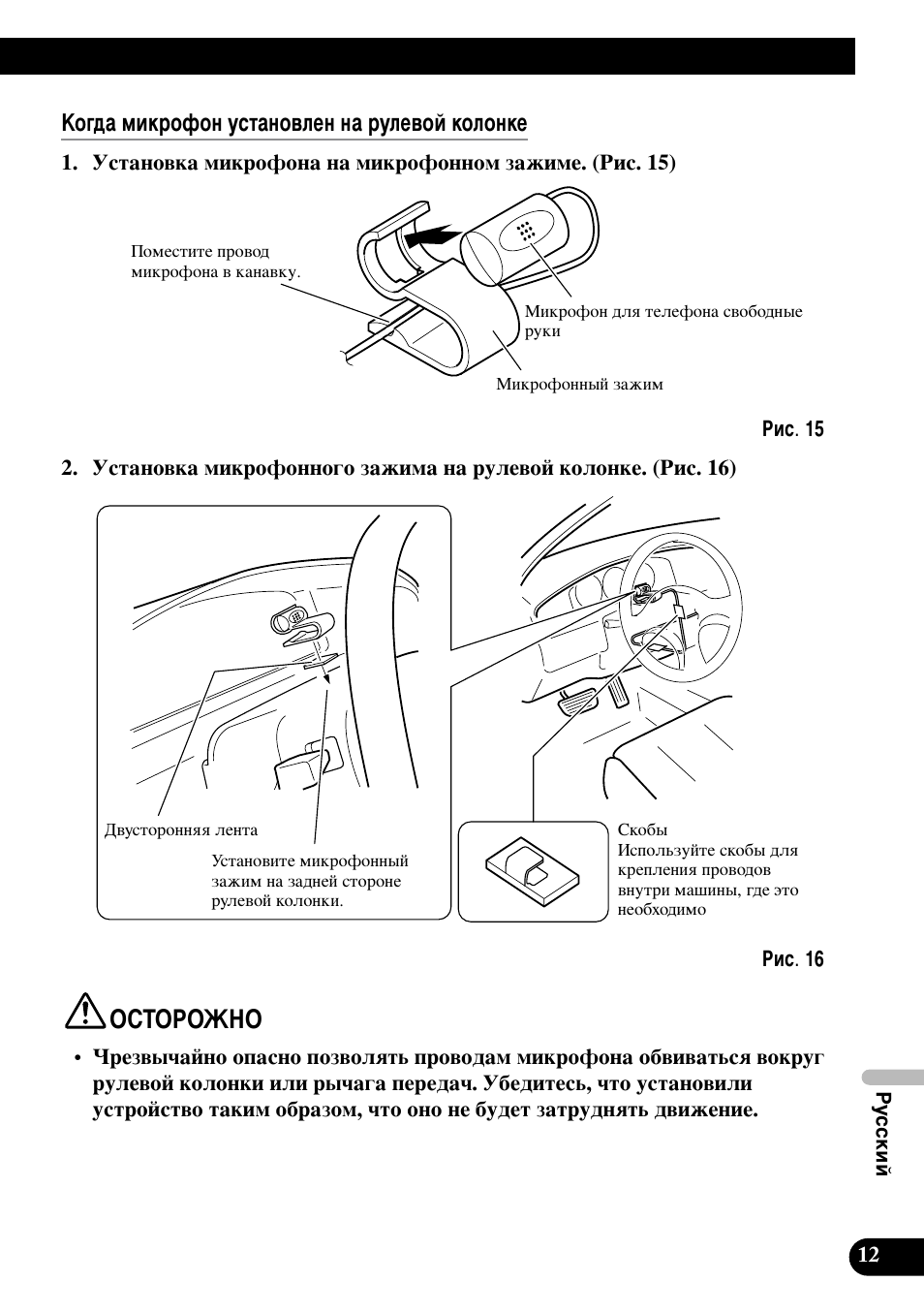 Когда микрофон установлен на рулевой колонке

1. Установка микрофона на микрофонном зажиме. (Рис. 15)

Поместите провод микрофона в канавку.

Микрофон для телефона свободные руки

Микрофонный зажим

Рис. 15

2. Установка микрофонного зажима на рулевой колонке. (Рис. 16)

Двусторонняя лента

Установите микрофонный зажим на задней стороне рулевой колонки.

Скобы
Используйте скобы для крепления проводов внутри машины, где это необходимо

Рис. 16

ОСТОРОЖНО

• Чрезвычайно опасно позволять проводам микрофона обвиваться вокруг рулевой колонки или рычага передач. Убедитесь, что установили устройство таким образом, что оно не будет затруднять движение.

Русский

12